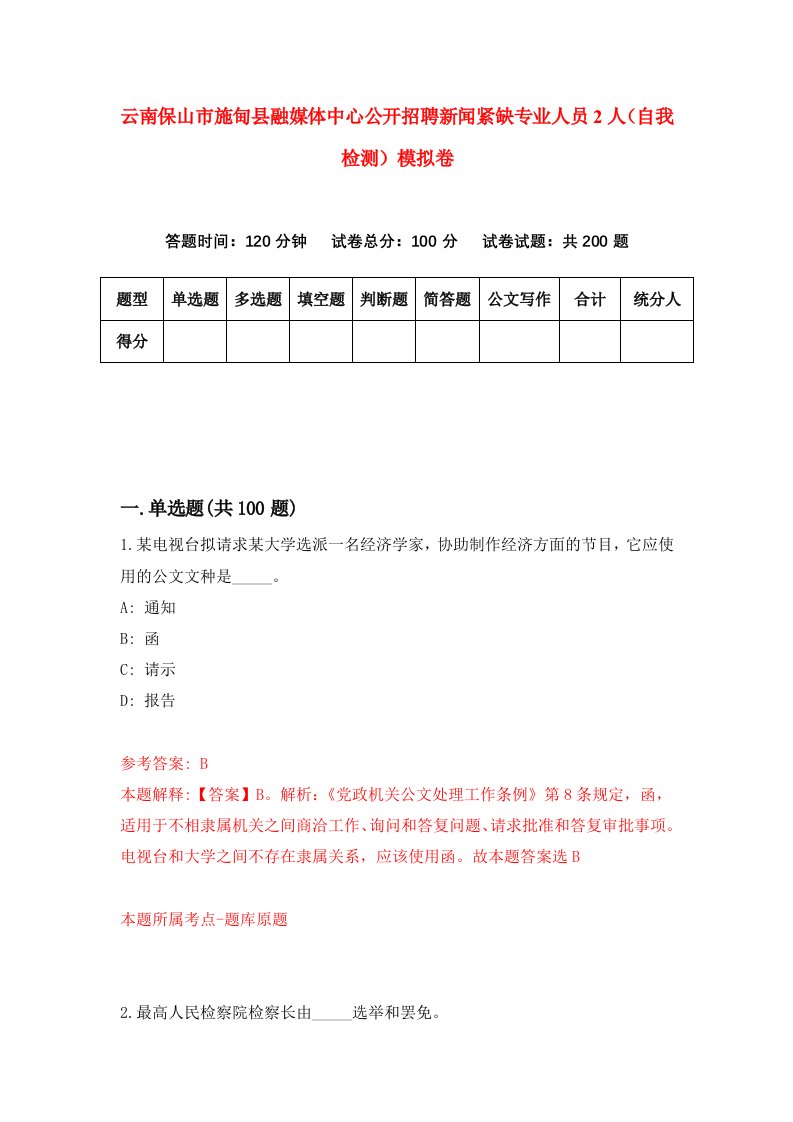 云南保山市施甸县融媒体中心公开招聘新闻紧缺专业人员2人（自我检测）模拟卷

答题时间：120分钟　试卷总分：100分　试卷试题：共200题

| 题型 | 单选题 | 多选题 | 填空题 | 判断题 | 简答题 | 公文写作 | 合计 | 统分人 |
|---|---|---|---|---|---|---|---|---|
| 得分 | | | | | | | | |

一.单选题(共100题)

1.某电视台拟请求某大学选派一名经济学家，协助制作经济方面的节目，它应使用的公文文种是_____。

A: 通知

B: 函

C: 请示

D: 报告

参考答案: B

本题解释:【答案】B。解析:《党政机关公文处理工作条例》第8条规定，函，适用于不相隶属机关之间商洽工作、询问和答复问题、请求批准和答复审批事项。电视台和大学之间不存在隶属关系，应该使用函。故本题答案选B

本题所属考点-题库原题

2.最高人民检察院检察长由_____选举和罢免。